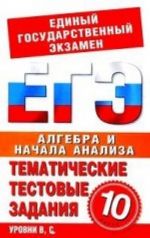 ЕДИНЫЙ ГОСУДАРСТВЕННЫЙ ЭКЗАМЕН

ЕГЭ

АЛГЕБРА И НАЧАЛА АНАЛИЗА

ТЕМАТИЧЕСКИЕ ТЕСТОВЫЕ ЗАДАНИЯ

10

УРОВНИ В, С